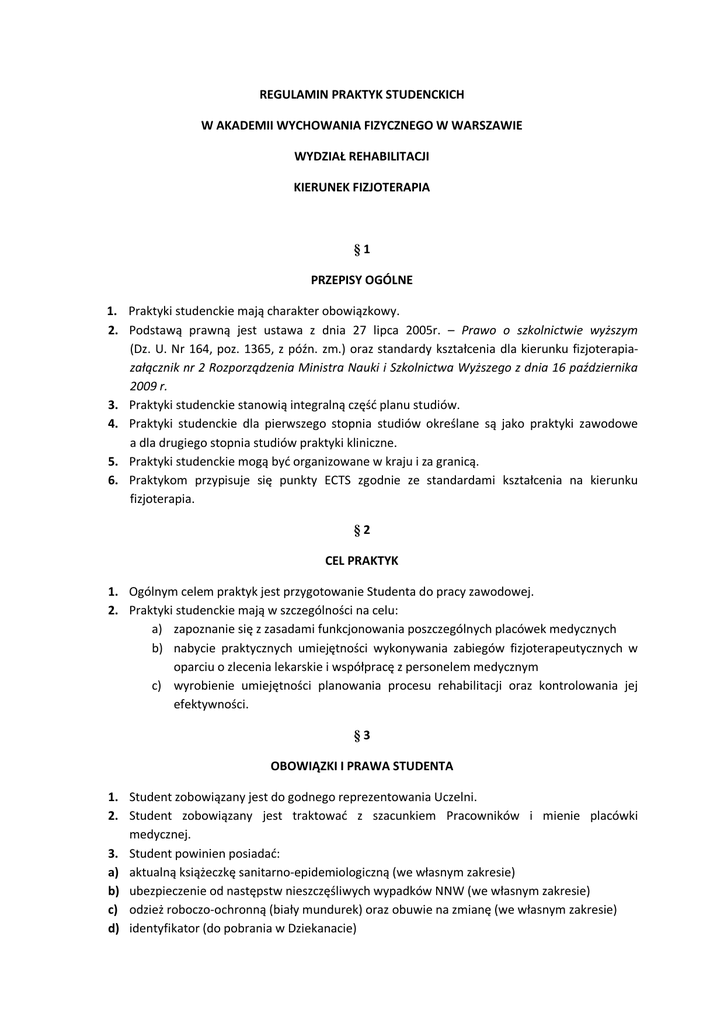 REGULAMIN PRAKTYK STUDENCKICH

W AKADEMII WYCHOWANIA FIZYCZNEGO W WARSZAWIE

WYDZIAŁ REHABILITACJI

KIERUNEK FIZJOTERAPIA

§ 1

PRZEPISY OGÓLNE

1. Praktyki studenckie mają charakter obowiązkowy.
2. Podstawą prawną jest ustawa z dnia 27 lipca 2005r. – Prawo o szkolnictwie wyższym (Dz. U. Nr 164, poz. 1365, z późn. zm.) oraz standardy kształcenia dla kierunku fizjoterapia- załącznik nr 2 Rozporządzenia Ministra Nauki i Szkolnictwa Wyższego z dnia 16 października 2009 r.
3. Praktyki studenckie stanowią integralną część planu studiów.
4. Praktyki studenckie dla pierwszego stopnia studiów określane są jako praktyki zawodowe a dla drugiego stopnia studiów praktyki kliniczne.
5. Praktyki studenckie mogą być organizowane w kraju i za granicą.
6. Praktykom przypisuje się punkty ECTS zgodnie ze standardami kształcenia na kierunku fizjoterapia.

§ 2

CEL PRAKTYK

1. Ogólnym celem praktyk jest przygotowanie Studenta do pracy zawodowej.
2. Praktyki studenckie mają w szczególności na celu:
a) zapoznanie się z zasadami funkcjonowania poszczególnych placówek medycznych
b) nabycie praktycznych umiejętności wykonywania zabiegów fizjoterapeutycznych w oparciu o zlecenia lekarskie i współpracę z personelem medycznym
c) wyrobienie umiejętności planowania procesu rehabilitacji oraz kontrolowania jej efektywności.

§ 3

OBOWIĄZKI I PRAWA STUDENTA

1. Student zobowiązany jest do godnego reprezentowania Uczelni.
2. Student zobowiązany jest traktować z szacunkiem Pracowników i mienie placówki medycznej.
3. Student powinien posiadać:
a) aktualną książeczkę sanitarno-epidemiologiczną (we własnym zakresie)
b) ubezpieczenie od następstw nieszczęśliwych wypadków NNW (we własnym zakresie)
c) odzież roboczo-ochronną (biały mundurek) oraz obuwie na zmianę (we własnym zakresie)
d) identyfikator (do pobrania w Dziekanacie)